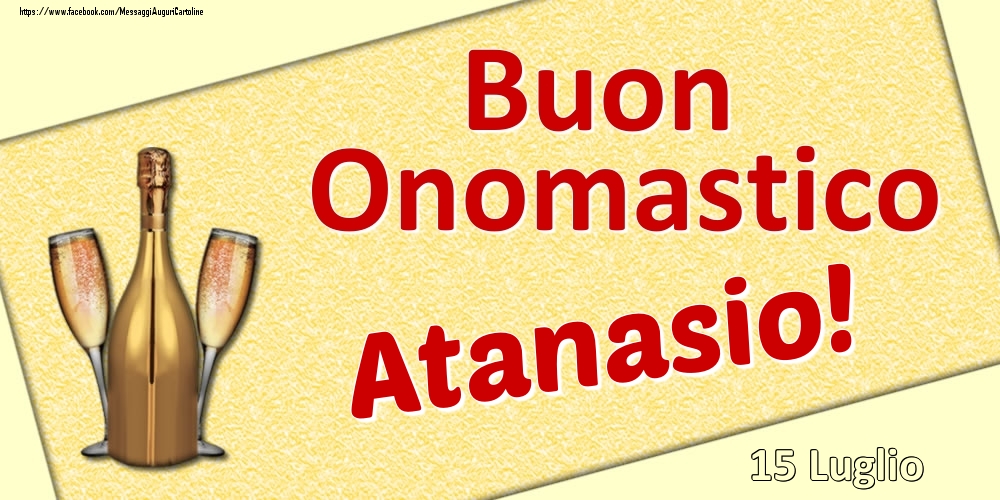 https://www.facebook.com/MessaggiAuguriCartoline

Buon Onomastico

Atanasio!

15 Luglio